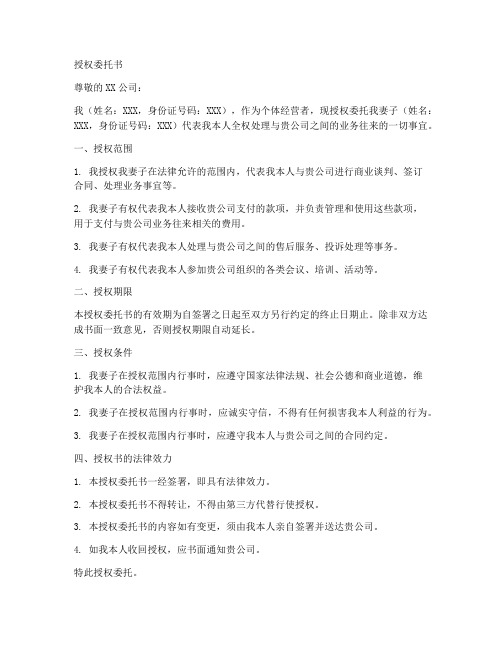 授权委托书

尊敬的 XX 公司：

我（姓名：XXX，身份证号码：XXX），作为个体经营者，现授权委托我妻子（姓名：XXX，身份证号码：XXX）代表我本人全权处理与贵公司之间的业务往来的一切事宜。

一、授权范围

1. 我授权我妻子在法律允许的范围内，代表我本人与贵公司进行商业谈判、签订合同、处理业务事宜等。

2. 我妻子有权代表我本人接收贵公司支付的款项，并负责管理和使用这些款项，用于支付与贵公司业务往来相关的费用。

3. 我妻子有权代表我本人处理与贵公司之间的售后服务、投诉处理等事务。

4. 我妻子有权代表我本人参加贵公司组织的各类会议、培训、活动等。

二、授权期限

本授权委托书的有效期为自签署之日起至双方另行约定的终止日期止。除非双方达成书面一致意见，否则授权期限自动延长。

三、授权条件

1. 我妻子在授权范围内行事时，应遵守国家法律法规、社会公德和商业道德，维护我本人的合法权益。

2. 我妻子在授权范围内行事时，应诚实守信，不得有任何损害我本人利益的行为。

3. 我妻子在授权范围内行事时，应遵守我本人与贵公司之间的合同约定。

四、授权书的法律效力

1. 本授权委托书一经签署，即具有法律效力。

2. 本授权委托书不得转让，不得由第三方代替行使授权。

3. 本授权委托书的内容如有变更，须由我本人亲自签署并送达贵公司。

4. 如我本人收回授权，应书面通知贵公司。

特此授权委托。